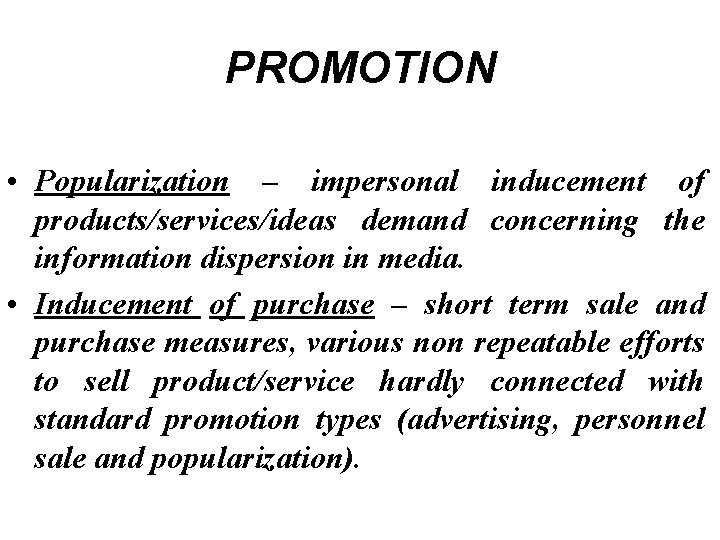 PROMOTION

• Popularization – impersonal inducement of products/services/ideas demand concerning the information dispersion in media.

• Inducement of purchase – short term sale and purchase measures, various non repeatable efforts to sell product/service hardly connected with standard promotion types (advertising, personnel sale and popularization).